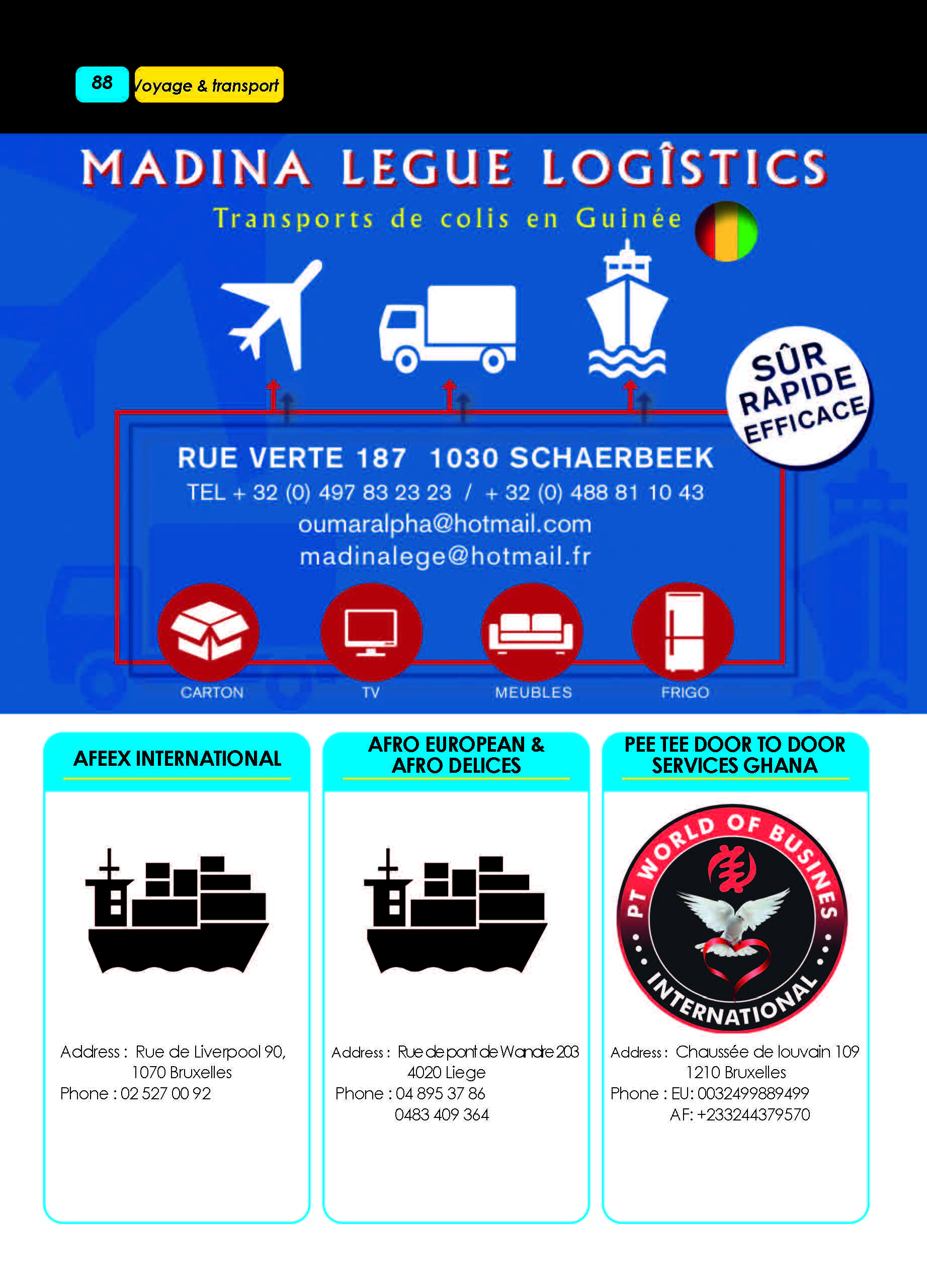 88 Voyage & transport

MADINA LEGUE LOGÎSTICS

Transports de colis en Guinée

SÛR RAPIDE EFFICACE

RUE VERTE 187 1030 SCHAERBEEK
TEL + 32 (0) 497 83 23 23 / + 32 (0) 488 81 10 43
oumaralpha@hotmail.com
madinalege@hotmail.fr

CARTON
TV
MEUBLES
FRIGO

AFEEX INTERNATIONAL

Address : Rue de Liverpool 90, 1070 Bruxelles
Phone : 02 527 00 92

AFRO EUROPEAN & AFRO DELICES

Address : Rue de pont de Wandre 203 4020 Liege
Phone : 04 895 37 86
0483 409 364

PEE TEE DOOR TO DOOR SERVICES GHANA

PT WORLD OF BUSINES INTERNATIONAL

Address : Chaussée de louvain 109 1210 Bruxelles
Phone : EU: 0032499889499
AF: +233244379570